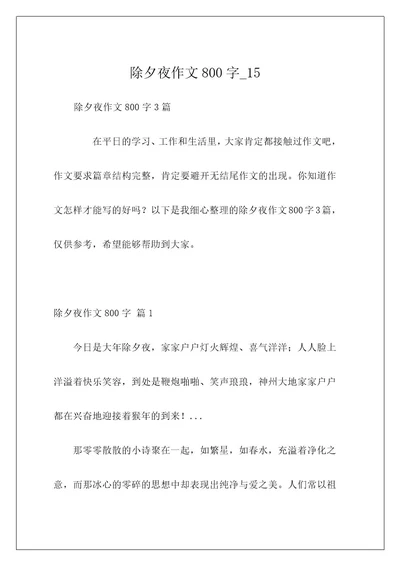 除夕夜作文 800 字_15

除夕夜作文 800 字 3 篇

在平日的学习、工作和生活里，大家肯定都接触过作文吧，作文要求篇章结构完整，肯定要避开无结尾作文的出现。你知道作文怎样才能写的好吗？以下是我细心整理的除夕夜作文 800 字 3 篇，仅供参考，希望能够帮助到大家。

除夕夜作文 800 字 篇 1

今日是大年除夕夜，家家户户灯火辉煌、喜气洋洋；人人脸上洋溢着快乐笑容，到处是鞭炮啪啪、笑声琅琅，神州大地家家户户都在兴奋地迎接着猴年的到来！...

那零零散散的小诗聚在一起，如繁星，如春水，充溢着净化之意，而那冰心的零碎的思想中却表现出纯净与爱之美。人们常以祖